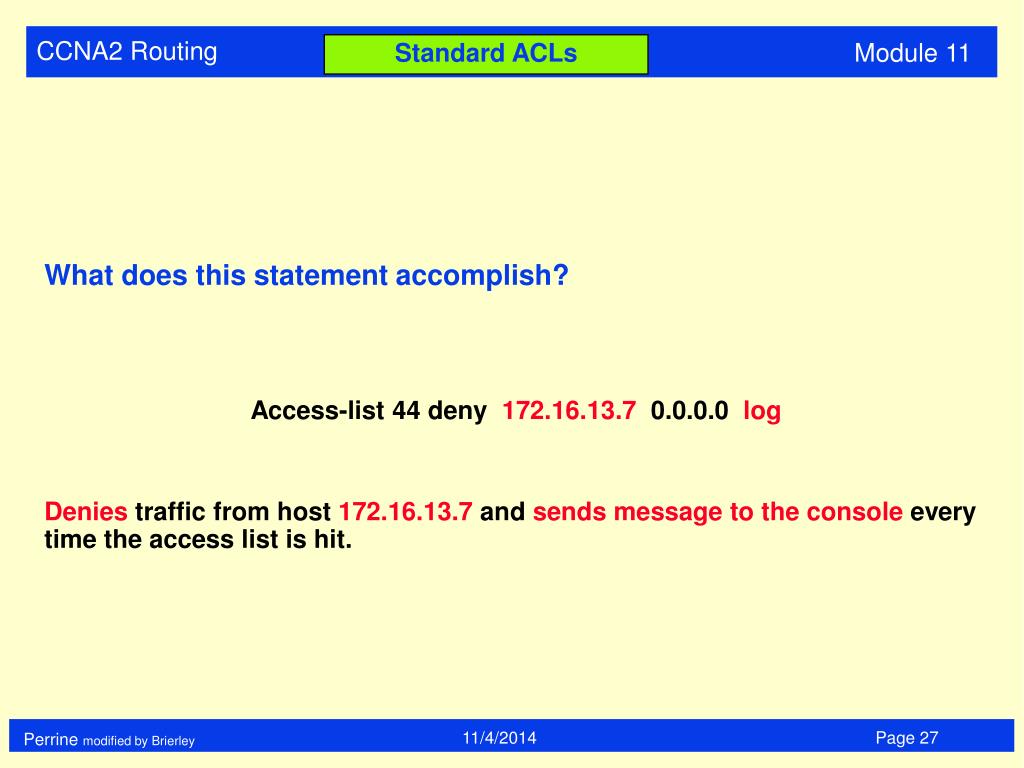 CCNA2 Routing

Standard ACLs

Module 11

What does this statement accomplish?

Access-list 44 deny 172.16.13.7 0.0.0.0 log

Denies traffic from host 172.16.13.7 and sends message to the console every time the access list is hit.

Perrine modified by Brierley

11/4/2014

Page 27